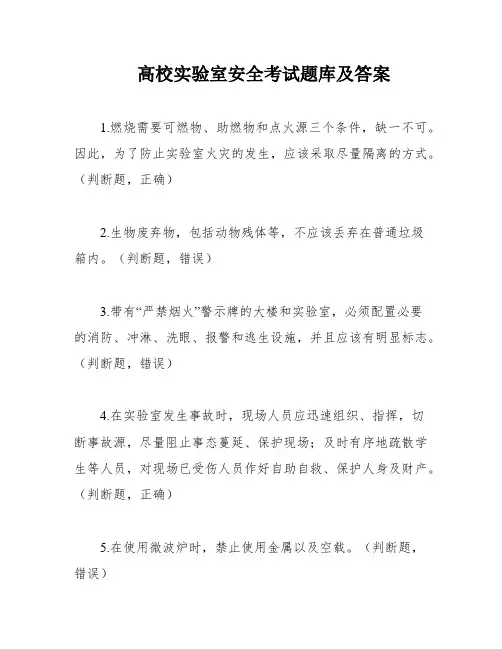 高校实验室安全考试题库及答案

1.燃烧需要可燃物、助燃物和点火源三个条件，缺一不可。因此，为了防止实验室火灾的发生，应该采取尽量隔离的方式。（判断题，正确）

2.生物废弃物，包括动物残体等，不应该丢弃在普通垃圾箱内。（判断题，错误）

3.带有“严禁烟火”警示牌的大楼和实验室，必须配置必要的消防、冲淋、洗眼、报警和逃生设施，并且应该有明显标志。（判断题，错误）

4.在实验室发生事故时，现场人员应迅速组织、指挥，切断事故源，尽量阻止事态蔓延、保护现场；及时有序地疏散学生等人员，对现场已受伤人员作好自助自救、保护人身及财产。（判断题，正确）

5.在使用微波炉时，禁止使用金属以及空载。（判断题，错误）